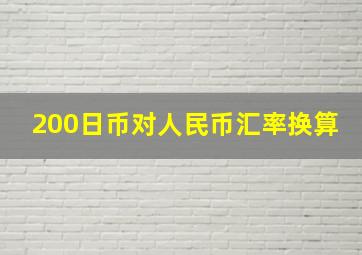 200日币对人民币汇率换算